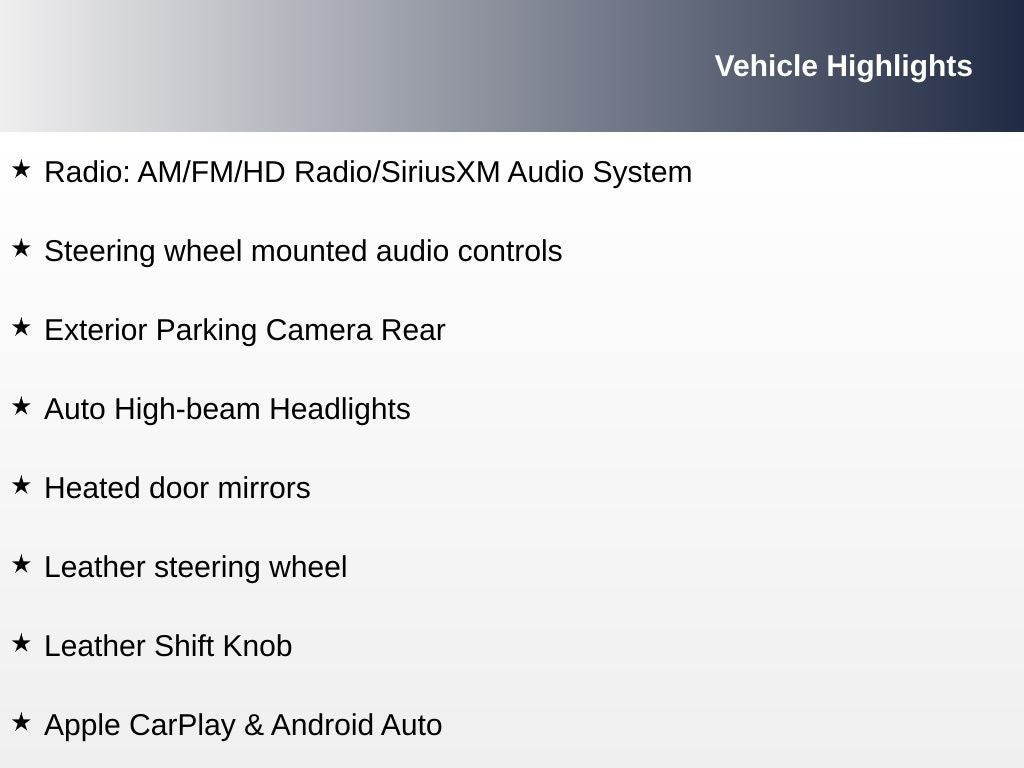 Vehicle Highlights

★ Radio: AM/FM/HD Radio/SiriusXM Audio System

★ Steering wheel mounted audio controls

★ Exterior Parking Camera Rear

★ Auto High-beam Headlights

★ Heated door mirrors

★ Leather steering wheel

★ Leather Shift Knob

★ Apple CarPlay & Android Auto